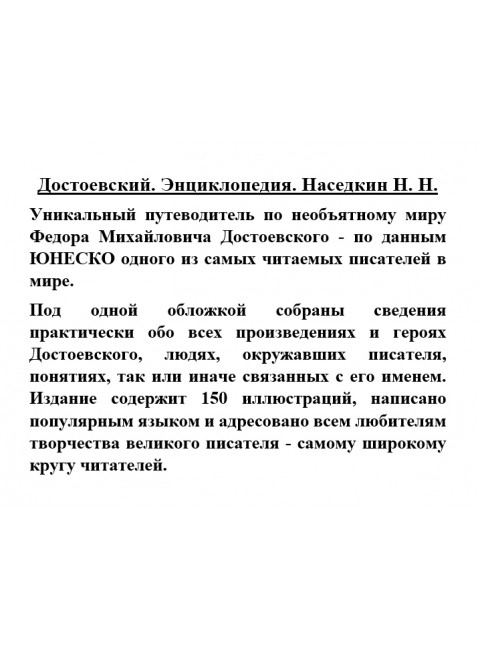 Достоевский. Энциклопедия. Наседкин Н. Н.

Уникальный путеводитель по необъятному миру Федора Михайловича Достоевского - по данным ЮНЕСКО одного из самых читаемых писателей в мире.

Под одной обложкой собраны сведения практически обо всех произведениях и героях Достоевского, людях, окружавших писателя, понятиях, так или иначе связанных с его именем. Издание содержит 150 иллюстраций, написано популярным языком и адресовано всем любителям творчества великого писателя - самому широкому кругу читателей.